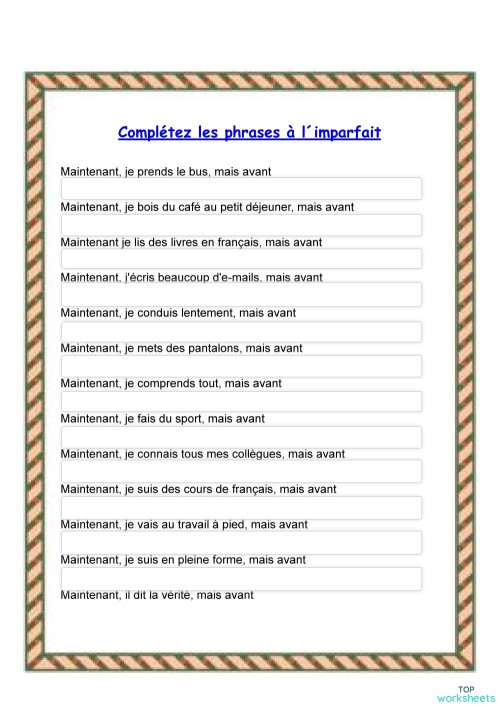 Complétez les phrases à l´imparfait

Maintenant, je prends le bus, mais avant

Maintenant, je bois du café au petit déjeuner, mais avant

Maintenant je lis des livres en français, mais avant

Maintenant, j'écris beaucoup d'e-mails, mais avant

Maintenant, je conduis lentement, mais avant

Maintenant, je mets des pantalons, mais avant

Maintenant, je comprends tout, mais avant

Maintenant, je fais du sport, mais avant

Maintenant, je connais tous mes collègues, mais avant

Maintenant, je suis des cours de français, mais avant

Maintenant, je vais au travail à pied, mais avant

Maintenant, je suis en pleine forme, mais avant

Maintenant, il dit la vérité, mais avant

TOP worksheets